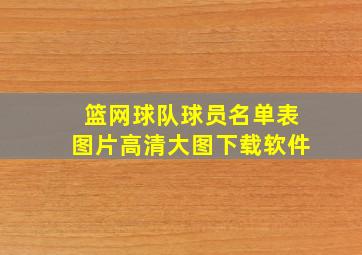 篮网球队球员名单表
图片高清大图下载软件